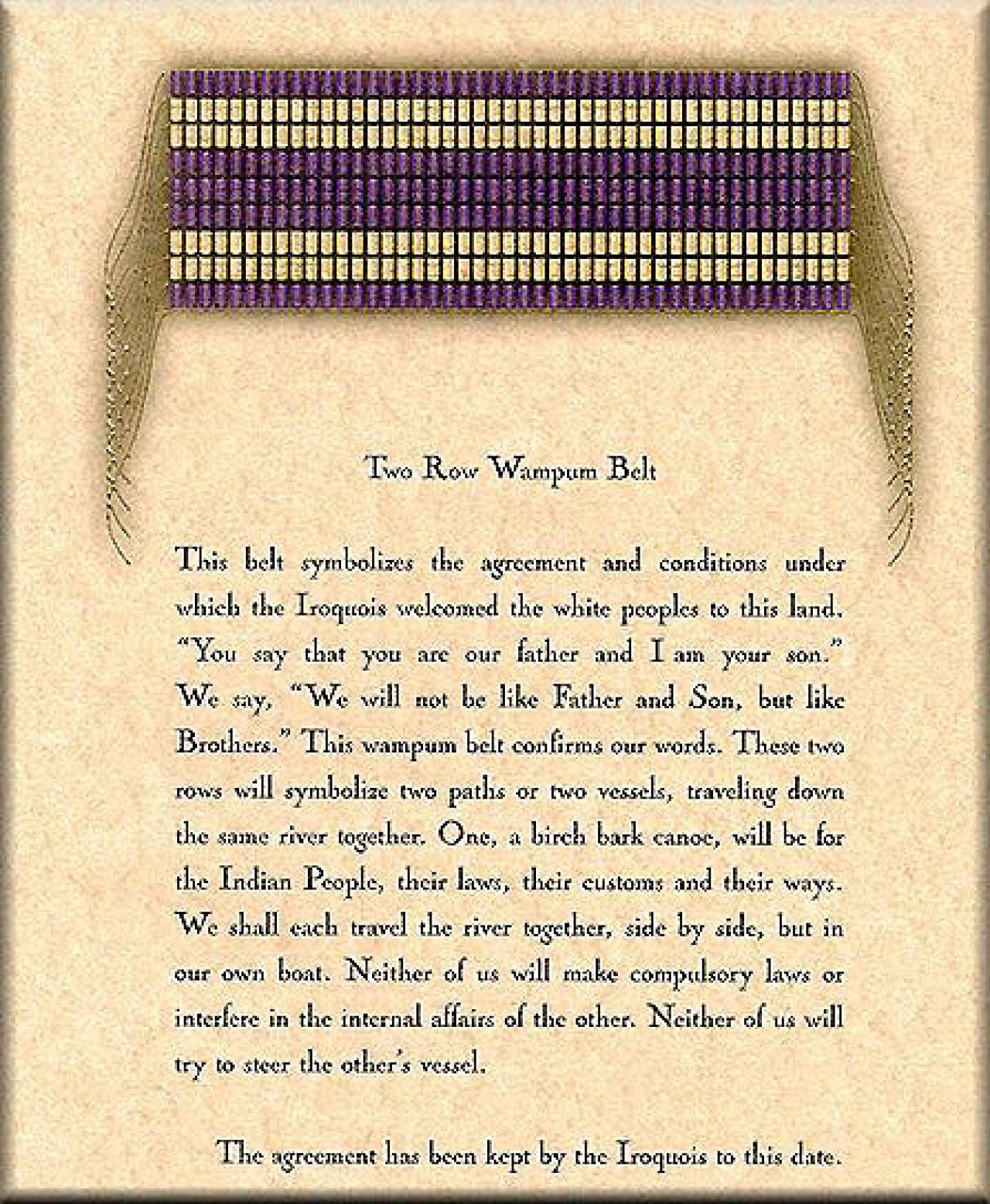 Two Row Wampum Belt

This belt symbolizes the agreement and conditions under which the Iroquois welcomed the white peoples to this land. "You say that you are our father and I am your son." We say, "We will not be like Father and Son, but like Brothers." This wampum belt confirms our words. These two rows will symbolize two paths or two vessels, traveling down the same river together. One, a birch bark canoe, will be for the Indian People, their laws, their customs and their ways. We shall each travel the river together, side by side, but in our own boat. Neither of us will make compulsory laws or interfere in the internal affairs of the other. Neither of us will try to steer the other's vessel.

The agreement has been kept by the Iroquois to this date.